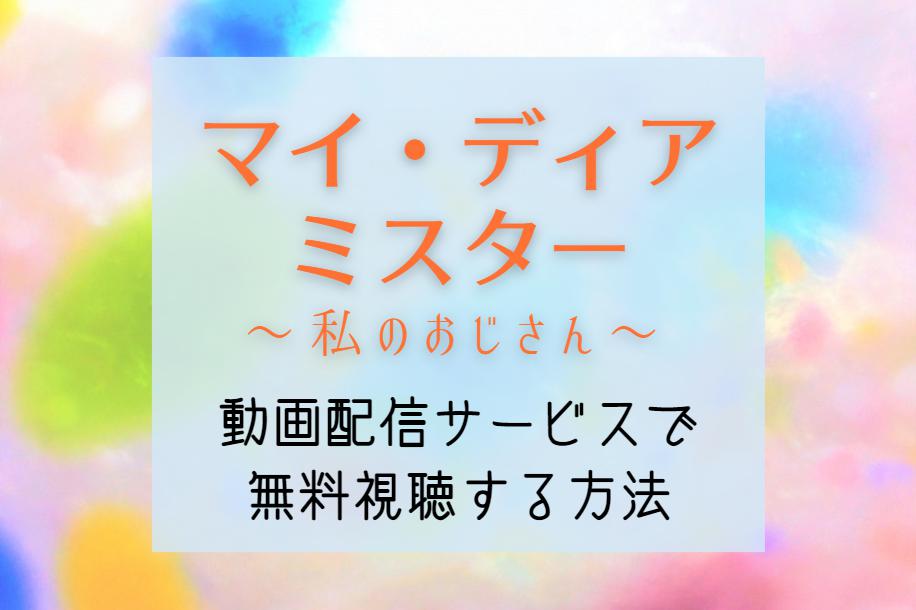 マイ・ディア
ミスター
～私のおじさん～

動画配信サービスで
無料視聴する方法